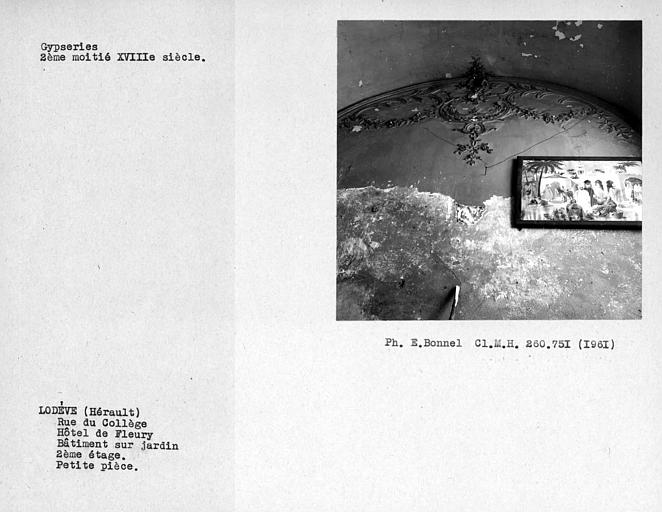 Gypseries
2ème moitié XVIIIe siècle.

Ph. E.Bonnel Cl.M.H. 260.75I (I96I)

LODÈVE (Hérault)
Rue du Collège
Hôtel de Fleury
Bâtiment sur jardin
2ème étage.
Petite pièce.